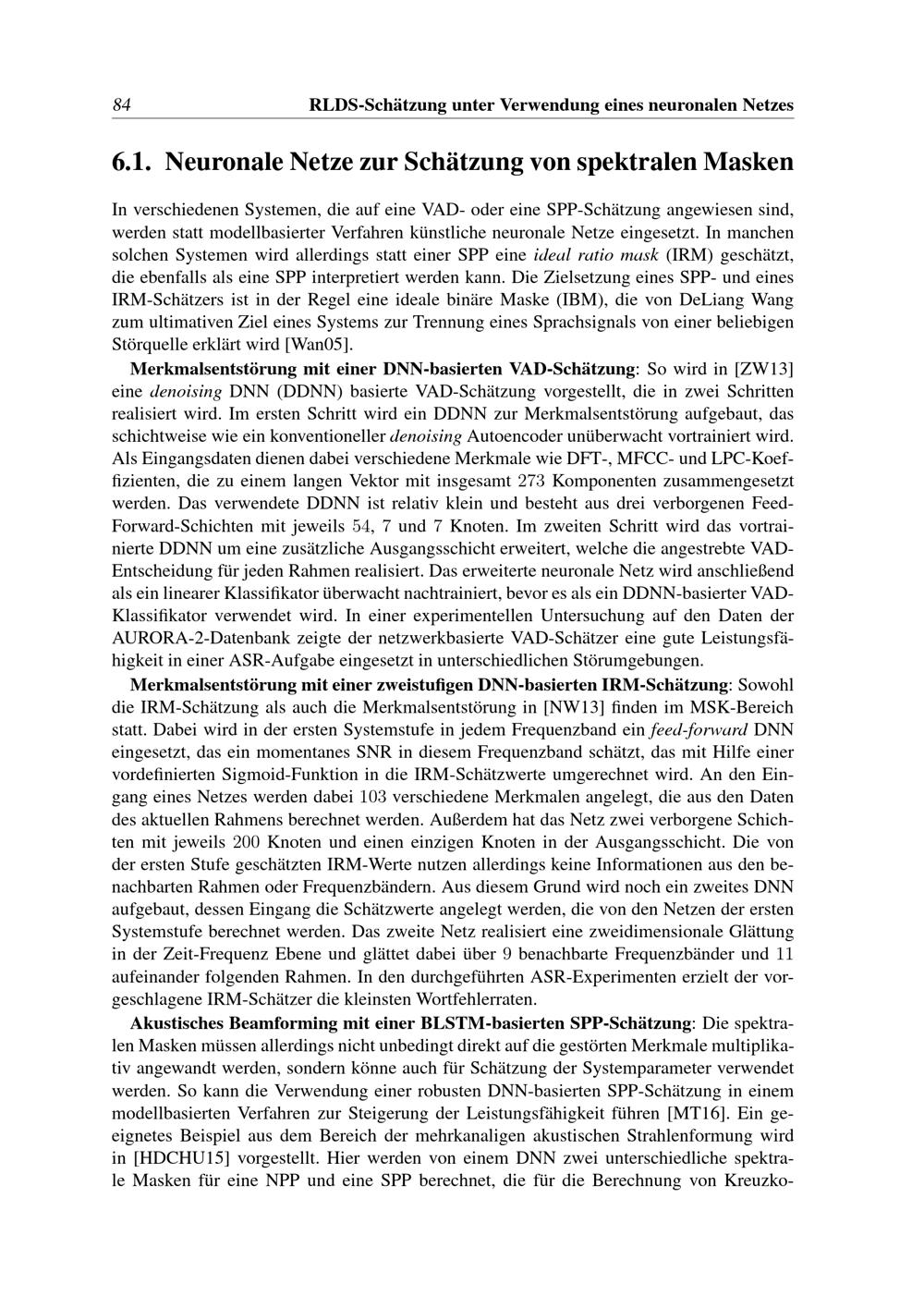 84 RLDS-Schätzung unter Verwendung eines neuronalen Netzes

6.1. Neuronale Netze zur Schätzung von spektralen Masken

In verschiedenen Systemen, die auf eine VAD- oder eine SPP-Schätzung angewiesen sind, werden statt modellbasierter Verfahren künstliche neuronale Netze eingesetzt. In manchen solchen Systemen wird allerdings statt einer SPP eine ideal ratio mask (IRM) geschätzt, die ebenfalls als eine SPP interpretiert werden kann. Die Zielsetzung eines SPP- und eines IRM-Schätzers ist in der Regel eine ideale binäre Maske (IBM), die von DeLiang Wang zum ultimativen Ziel eines Systems zur Trennung eines Sprachsignals von einer beliebigen Störquelle erklärt wird [Wan05].

Merkmalsentstörung mit einer DNN-basierten VAD-Schätzung: So wird in [ZW13] eine denoising DNN (DDNN) basierte VAD-Schätzung vorgestellt, die in zwei Schritten realisiert wird. Im ersten Schritt wird ein DDNN zur Merkmalsentstörung aufgebaut, das schichtweise wie ein konventioneller denoising Autoencoder unüberwacht vortrainiert wird. Als Eingangsdaten dienen dabei verschiedene Merkmale wie DFT-, MFCC- und LPC-Koeffizienten, die zu einem langen Vektor mit insgesamt 273 Komponenten zusammengesetzt werden. Das verwendete DDNN ist relativ klein und besteht aus drei verborgenen Feed-Forward-Schichten mit jeweils 54, 7 und 7 Knoten. Im zweiten Schritt wird das vortrainierte DDNN um eine zusätzliche Ausgangsschicht erweitert, welche die angestrebte VAD-Entscheidung für jeden Rahmen realisiert. Das erweiterte neuronale Netz wird anschließend als ein linearer Klassifikator überwacht nachtrainiert, bevor es als ein DDNN-basierter VAD-Klassifikator verwendet wird. In einer experimentellen Untersuchung auf den Daten der AURORA-2-Datenbank zeigte der netzwerkbasierte VAD-Schätzer eine gute Leistungsfähigkeit in einer ASR-Aufgabe eingesetzt in unterschiedlichen Störumgebungen.

Merkmalsentstörung mit einer zweistufigen DNN-basierten IRM-Schätzung: Sowohl die IRM-Schätzung als auch die Merkmalsentstörung in [NW13] finden im MSK-Bereich statt. Dabei wird in der ersten Systemstufe in jedem Frequenzband ein feed-forward DNN eingesetzt, das ein momentanes SNR in diesem Frequenzband schätzt, das mit Hilfe einer vordefinierten Sigmoid-Funktion in die IRM-Schätzwerte umgerechnet wird. An den Eingang eines Netzes werden dabei 103 verschiedene Merkmalen angelegt, die aus den Daten des aktuellen Rahmens berechnet werden. Außerdem hat das Netz zwei verborgene Schichten mit jeweils 200 Knoten und einen einzigen Knoten in der Ausgangsschicht. Die von der ersten Stufe geschätzten IRM-Werte nutzen allerdings keine Informationen aus den benachbarten Rahmen oder Frequenzbändern. Aus diesem Grund wird noch ein zweites DNN aufgebaut, dessen Eingang die Schätzwerte angelegt werden, die von den Netzen der ersten Systemstufe berechnet werden. Das zweite Netz realisiert eine zweidimensionale Glättung in der Zeit-Frequenz Ebene und glättet dabei über 9 benachbarte Frequenzbänder und 11 aufeinander folgenden Rahmen. In den durchgeführten ASR-Experimenten erzielt der vorgeschlagene IRM-Schätzer die kleinsten Wortfehlerraten.

Akustisches Beamforming mit einer BLSTM-basierten SPP-Schätzung: Die spektralen Masken müssen allerdings nicht unbedingt direkt auf die gestörten Merkmale multiplikativ angewandt werden, sondern könne auch für Schätzung der Systemparameter verwendet werden. So kann die Verwendung einer robusten DNN-basierten SPP-Schätzung in einem modellbasierten Verfahren zur Steigerung der Leistungsfähigkeit führen [MT16]. Ein geeignetes Beispiel aus dem Bereich der mehrkanaligen akustischen Strahlenformung wird in [HDCHU15] vorgestellt. Hier werden von einem DNN zwei unterschiedliche spektrale Masken für eine NPP und eine SPP berechnet, die für die Berechnung von Kreuzko-